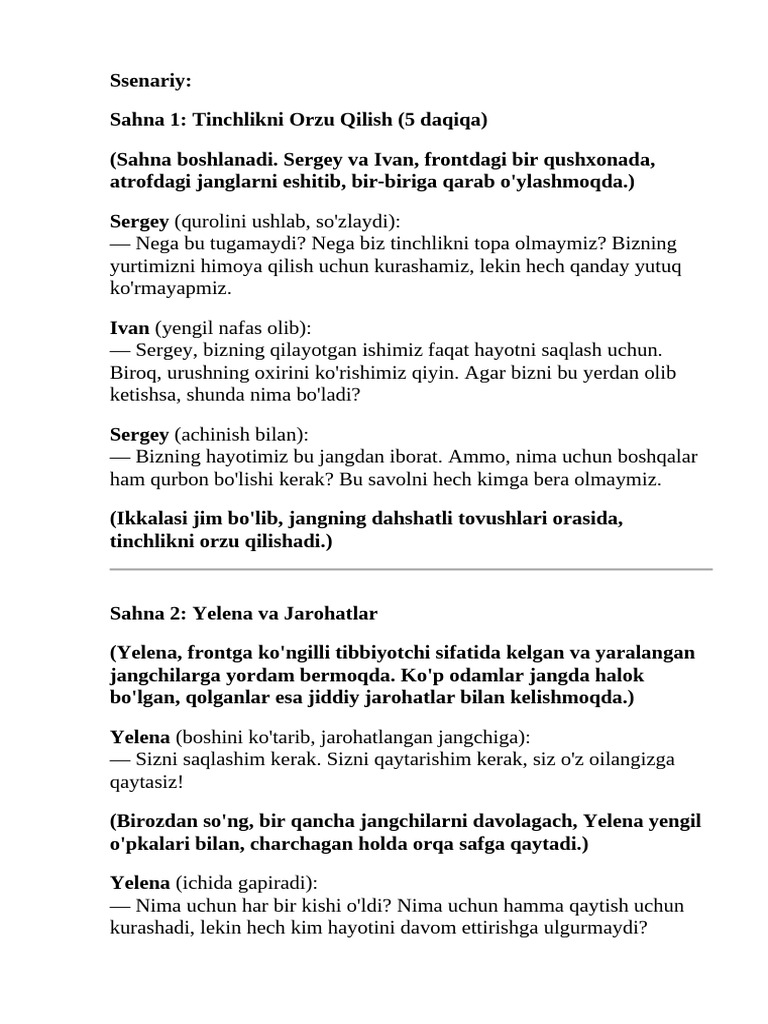 Ssenariy:

Sahna 1: Tinchlikni Orzu Qilish (5 daqiqa)

(Sahna boshlanadi. Sergey va Ivan, frontdagi bir qushxonada, atrofdagi janglarni eshitib, bir-biriga qarab o'ylashmoqda.)

Sergey (qurolini ushlab, so'zlaydi):
— Nega bu tugamaydi? Nega biz tinchlikni topa olmaymiz? Bizning yurtimizni himoya qilish uchun kurashamiz, lekin hech qanday yutuq ko'rmayapmiz.

Ivan (yengil nafas olib):
— Sergey, bizning qilayotgan ishimiz faqat hayotni saqlash uchun. Biroq, urushning oxirini ko'rishimiz qiyin. Agar bizni bu yerdan olib ketishsa, shunda nima bo'ladi?

Sergey (achinish bilan):
— Bizning hayotimiz bu jangdan iborat. Ammo, nima uchun boshqalar ham qurbon bo'lishi kerak? Bu savolni hech kimga bera olmaymiz.

(Ikkalasi jim bo'lib, jangning dahshatli tovushlari orasida, tinchlikni orzu qilishadi.)

Sahna 2: Yelena va Jarohatlar

(Yelena, frontga ko'ngilli tibbiyotchi sifatida kelgan va yaralangan jangchilarga yordam bermoqda. Ko'p odamlar jangda halok bo'lgan, qolganlar esa jiddiy jarohatlar bilan kelishmoqda.)

Yelena (boshini ko'tarib, jarohatlangan jangchiga):
— Sizni saqlashim kerak. Sizni qaytarishim kerak, siz o'z oilangizga qaytasiz!

(Birozdan so'ng, bir qancha jangchilarni davolagach, Yelena yengil o'pkalari bilan, charchagan holda orqa safga qaytadi.)

Yelena (ichida gapiradi):
— Nima uchun har bir kishi o'ldi? Nima uchun hamma qaytish uchun kurashadi, lekin hech kim hayotini davom ettirishga ulgurmaydi?